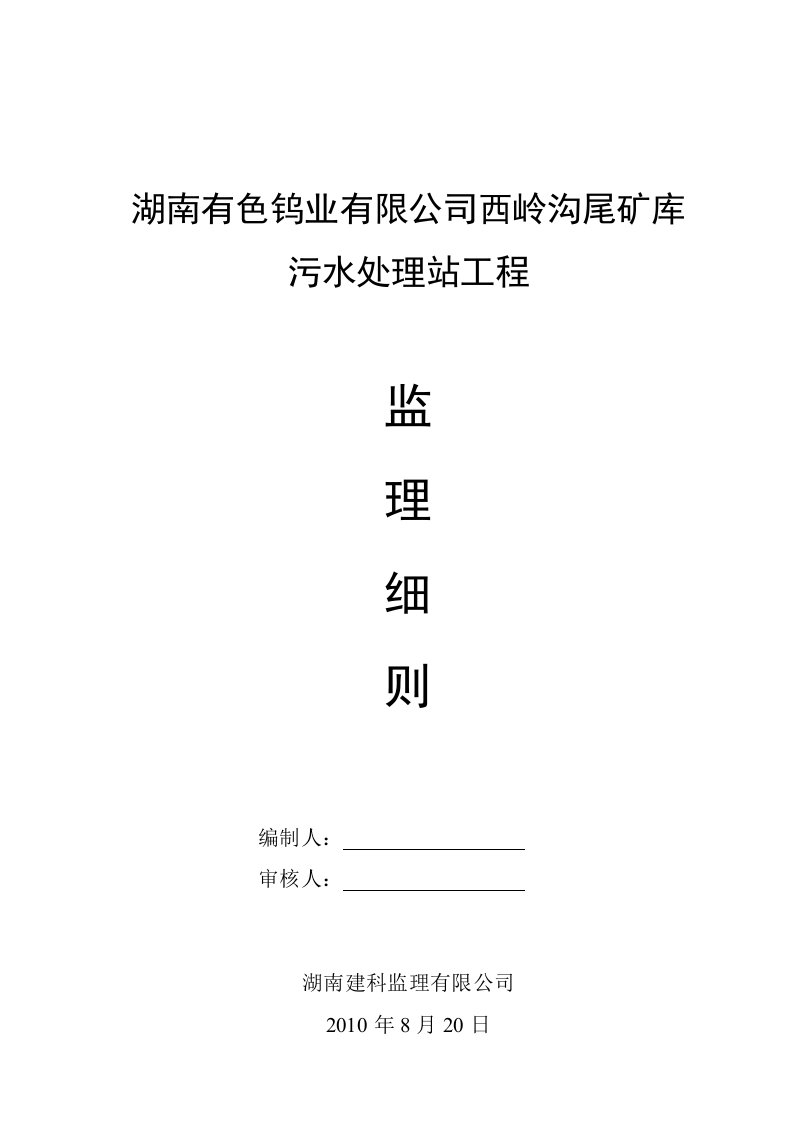 湖南有色钨业有限公司西岭沟尾矿库
污水处理站工程

监

理

细

则

编制人：

审核人：

湖南建科监理有限公司

2010 年 8 月 20 日